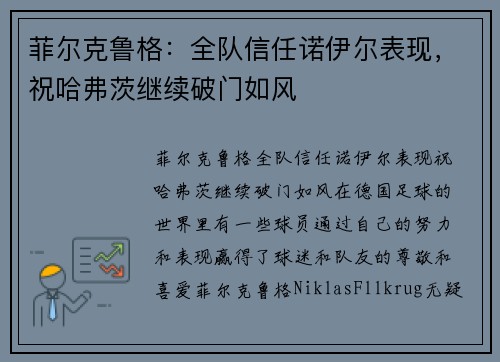 菲尔克鲁格：全队信任诺伊尔表现，祝哈弗茨继续破门如风

菲尔克鲁格全队信任诺伊尔表现祝哈弗茨继续破门如风在德国足球的世界里有一些球员通过自己的努力和表现赢得了球迷和队友的尊敬和喜爱菲尔克鲁格NiklasFllkrug无疑